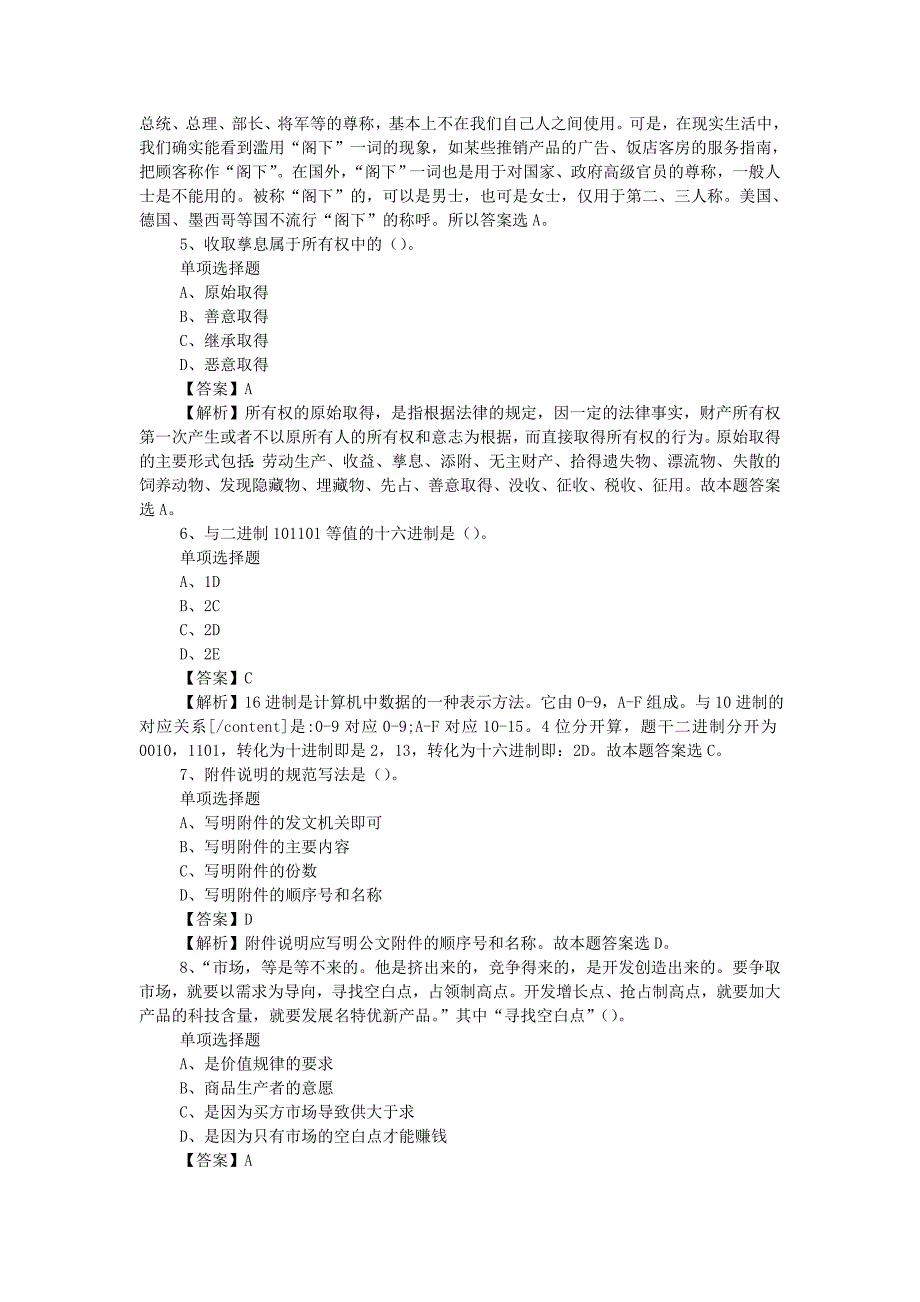 总统、总理、部长、将军等的尊称，基本上不在我们自己人之间使用。可是，在现实生活中，我们确实能看到滥用“阁下”一词的现象，如某些推销产品的广告、饭店客房的服务指南，把顾客称作“阁下”。在国外，“阁下”一词也是用于对国家、政府高级官员的尊称，一般人士是不能用的。被称“阁下”的，可以是男士，也可是女士，仅用于第二、三人称。美国、德国、墨西哥等国不流行“阁下”的称呼。所以答案选 A。

5、收取孳息属于所有权中的（）。

单项选择题

A、原始取得

B、善意取得

C、继承取得

D、恶意取得

【答案】A

【解析】所有权的原始取得，是指根据法律的规定，因一定的法律事实，财产所有权第一次产生或者不以原所有人的所有权和意志为根据，而直接取得所有权的行为。原始取得的主要形式包括 劳动生产、收益、孳息、添附、无主财产、拾得遗失物、漂流物、失散的饲养动物、发现隐藏物、埋藏物、先占、善意取得、没收、征收、税收、征用。故本题答案选 A。

6、与二进制 101101 等值的十六进制是（）。

单项选择题

A、1D

B、2C

C、2D

D、2E

【答案】C

【解析】16 进制是计算机中数据的一种表示方法。它由 0-9，A-F 组成。与 10 进制的对应关系[/content]是:0-9 对应 0-9;A-F 对应 10-15。4 位分开算，题干二进制分开为 0010，1101，转化为十进制即是 2，13，转化为十六进制即：2D。故本题答案选 C。

7、附件说明的规范写法是（）。

单项选择题

A、写明附件的发文机关即可

B、写明附件的主要内容

C、写明附件的份数

D、写明附件的顺序号和名称

【答案】D

【解析】附件说明应写明公文附件的顺序号和名称。故本题答案选 D。

8、“市场，等是等不来的。他是挤出来的，竞争得来的，是开发创造出来的。要争取市场，就要以需求为导向，寻找空白点，占领制高点。开发增长点、抢占制高点，就要加大产品的科技含量，就要发展名特优新产品。”其中“寻找空白点”（）。

单项选择题

A、是价值规律的要求

B、商品生产者的意愿

C、是因为买方市场导致供大于求

D、是因为只有市场的空白点才能赚钱

【答案】A